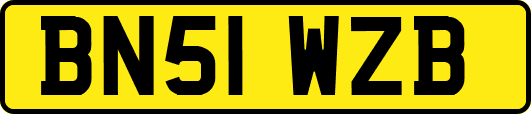 BN51 WZB